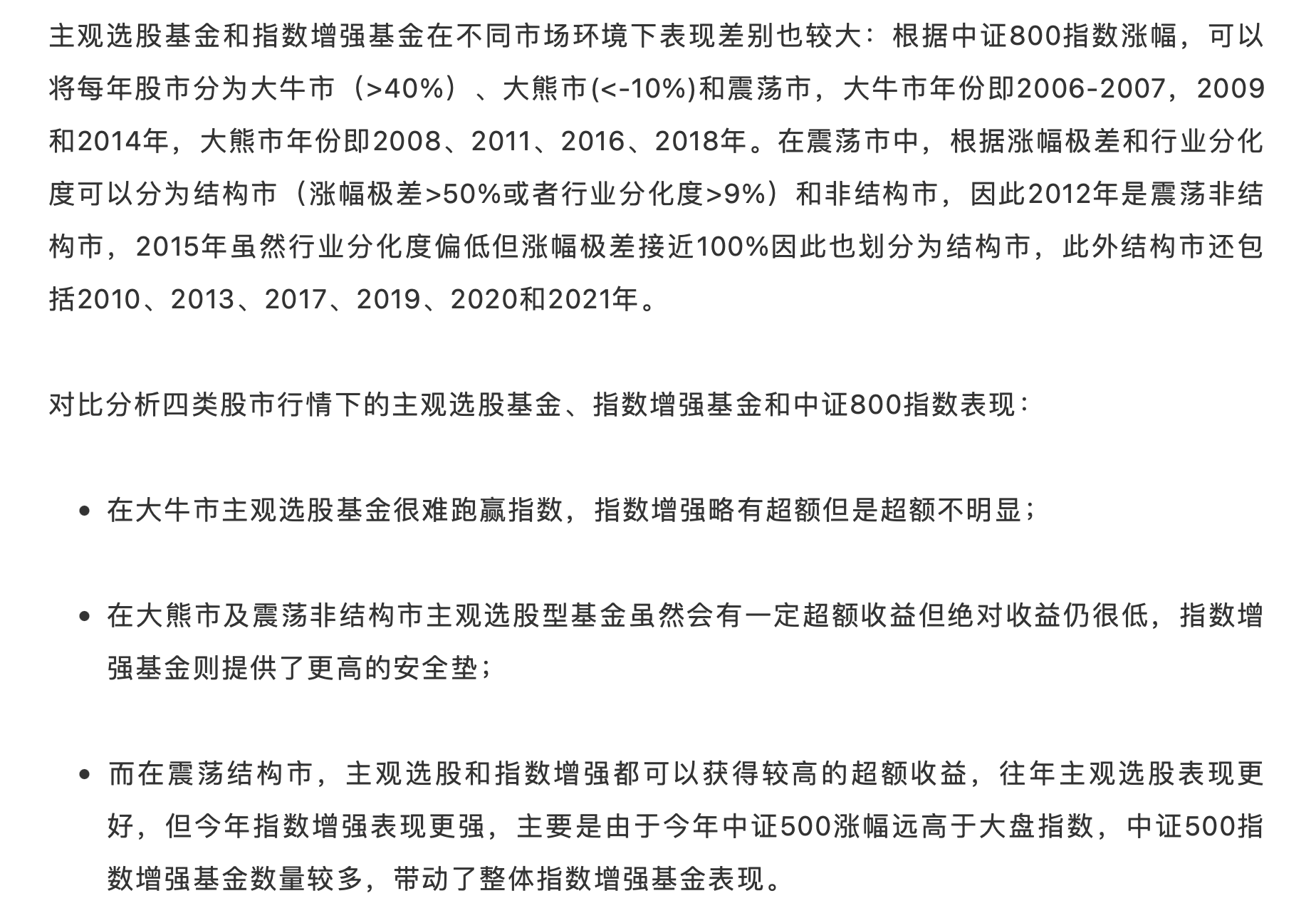 主观选股基金和指数增强基金在不同市场环境下表现差别也较大：根据中证800指数涨幅，可以将每年股市分为大牛市（>40%）、大熊市(<-10%)和震荡市，大牛市年份即2006-2007，2009和2014年，大熊市年份即2008、2011、2016、2018年。在震荡市中，根据涨幅极差和行业分化度可以分为结构市（涨幅极差>50%或者行业分化度>9%）和非结构市，因此2012年是震荡非结构市，2015年虽然行业分化度偏低但涨幅极差接近100%因此也划分为结构市，此外结构市还包括2010、2013、2017、2019、2020和2021年。

对比分析四类股市行情下的主观选股基金、指数增强基金和中证800指数表现：

• 在大牛市主观选股基金很难跑赢指数，指数增强略有超额但是超额不明显；

• 在大熊市及震荡非结构市主观选股型基金虽然会有一定超额收益但绝对收益仍很低，指数增强基金则提供了更高的安全垫；

• 而在震荡结构市，主观选股和指数增强都可以获得较高的超额收益，往年主观选股表现更好，但今年指数增强表现更强，主要是由于今年中证500涨幅远高于大盘指数，中证500指数增强基金数量较多，带动了整体指数增强基金表现。